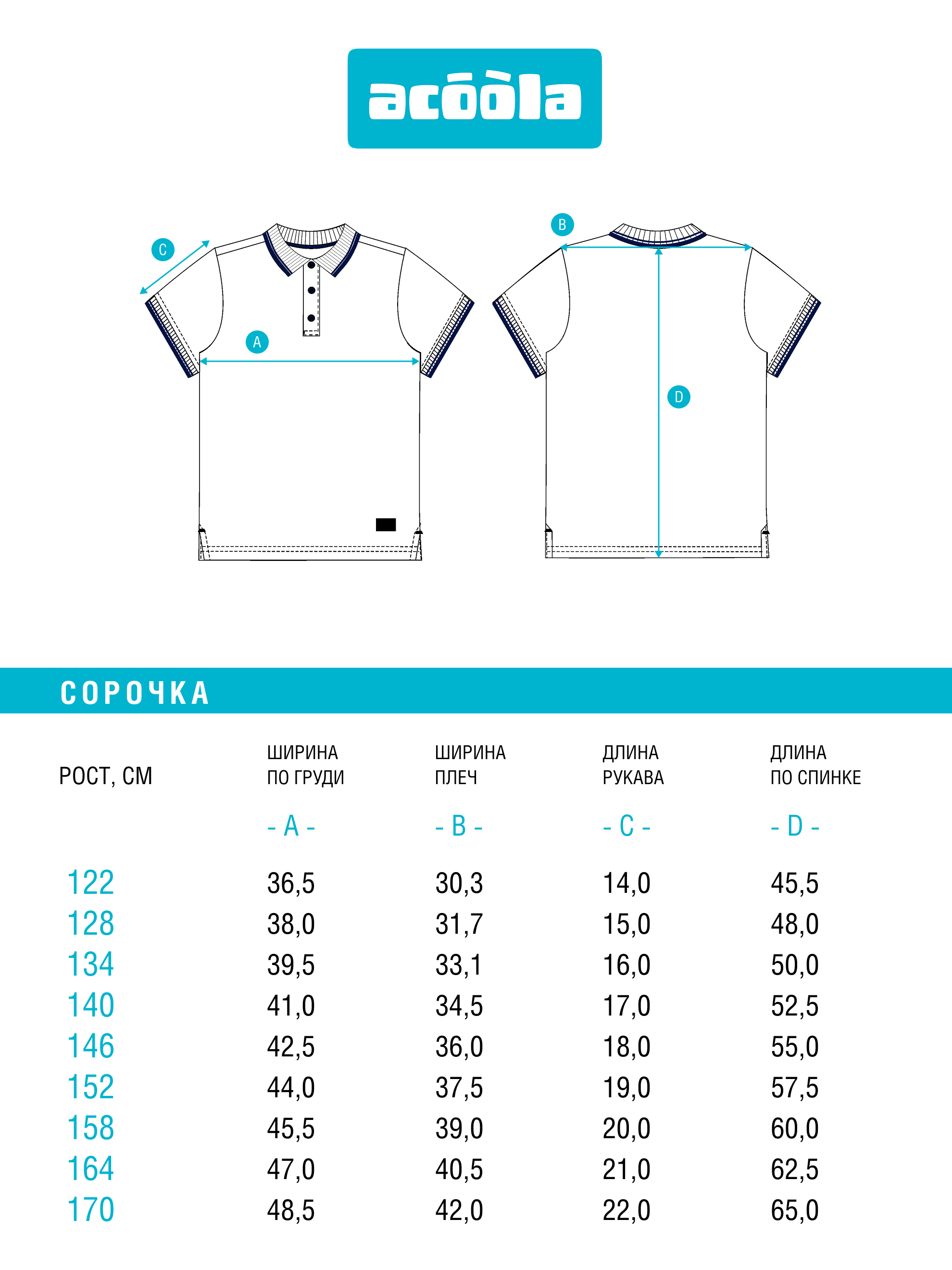 acōòla

C

A

B

D

СОРОЧКА

| РОСТ, СМ | ШИРИНА ПО ГРУДИ - A - | ШИРИНА ПЛЕЧ - B - | ДЛИНА РУКАВА - C - | ДЛИНА ПО СПИНКЕ - D - |
|---|---|---|---|---|
| 122 | 36,5 | 30,3 | 14,0 | 45,5 |
| 128 | 38,0 | 31,7 | 15,0 | 48,0 |
| 134 | 39,5 | 33,1 | 16,0 | 50,0 |
| 140 | 41,0 | 34,5 | 17,0 | 52,5 |
| 146 | 42,5 | 36,0 | 18,0 | 55,0 |
| 152 | 44,0 | 37,5 | 19,0 | 57,5 |
| 158 | 45,5 | 39,0 | 20,0 | 60,0 |
| 164 | 47,0 | 40,5 | 21,0 | 62,5 |
| 170 | 48,5 | 42,0 | 22,0 | 65,0 |